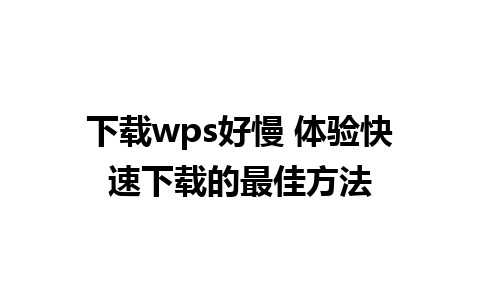 下载wps好慢 体验快速下载的最佳方法